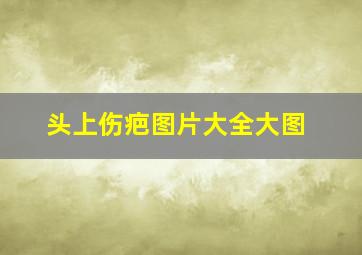 头上伤疤图片大全大图